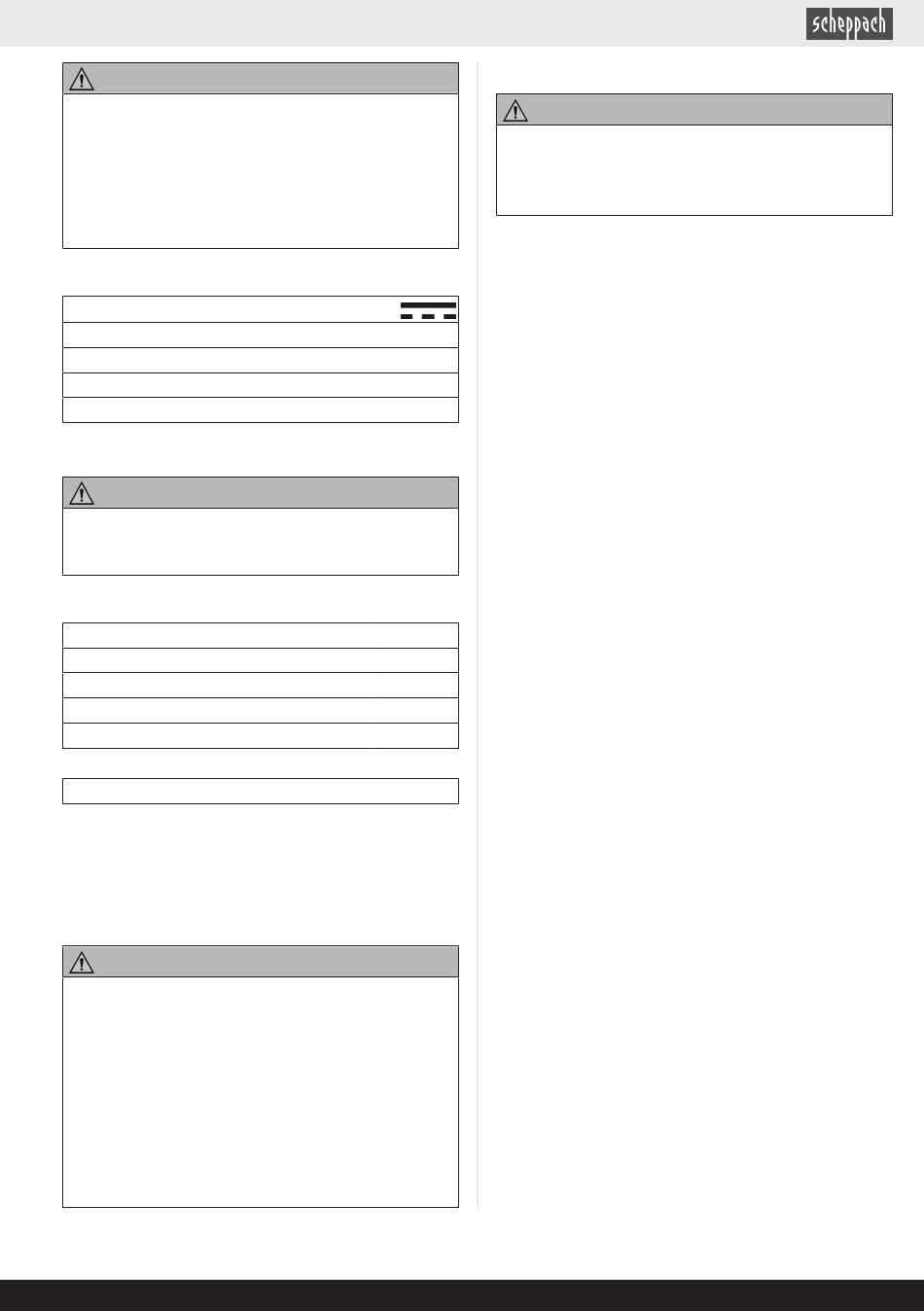 scheppach